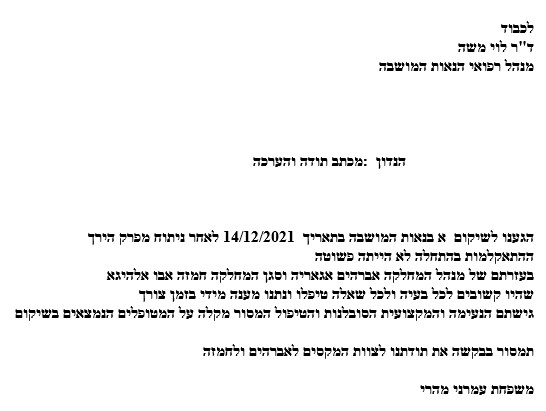 לכבוד
ד"ר לוי משה
מנהל רפואי הנאות המושבה

הנדון :מכתב תודה והערכה

הגענו לשיקום א בנאות המושבה בתאריך 14/12/2021 לאחר ניתוח מפרק הירך
ההתאקלמות בהתחלה לא הייתה פשוטה
בעזרתם של מנהל המחלקה אברהים אגאריה וסגן המחלקה חמזה אבו אלהיגא
שהיו קשובים לכל בעיה ולכל שאלה טיפלו ונתנו מענה מידי בזמן צורך
גישתם הנעימה והמקצועית הסובלנות והטיפול המסור מקלה על המטופלים הנמצאים בשיקום

תמסור בבקשה את תודתנו לצוות המקסים לאברהים ולחמזה

משפחת עמרני מהרי